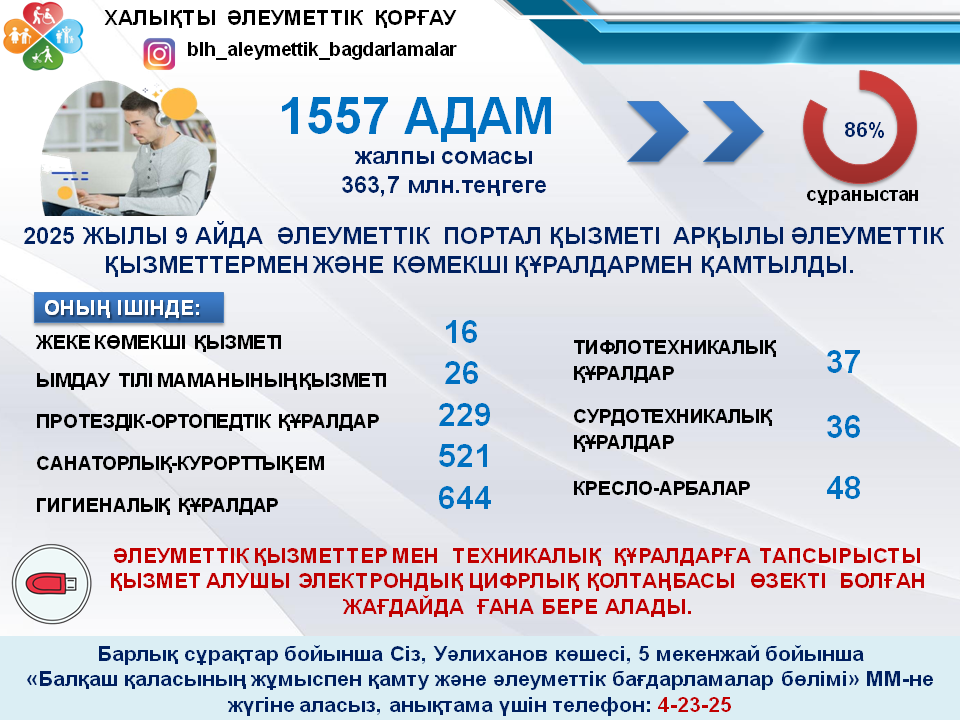 ХАЛЫҚТЫ ӘЛЕУМЕТТІК ҚОРҒАУ

blh_aleymettik_bagdarlamalar

1557 АДАМ
жалпы сомасы
363,7 млн.теңгеге

86%
сұраныстан

2025 ЖЫЛЫ 9 АЙДА ӘЛЕУМЕТТІК ПОРТАЛ ҚЫЗМЕТІ АРҚЫЛЫ ӘЛЕУМЕТТІК ҚЫЗМЕТТЕРМЕН ЖӘНЕ КӨМЕКШІ ҚҰРАЛДАРМЕН ҚАМТЫЛДЫ.

ОНЫҢ ІШІНДЕ:

ЖЕКЕ КӨМЕКШІ ҚЫЗМЕТІ 16
ЫМДАУ ТІЛІ МАМАНЫНЫҢҚЫЗМЕТІ 26
ПРОТЕЗДІК-ОРТОПЕДТІК ҚҰРАЛДАР 229
САНАТОРЛЫҚ-КУРОРТТЫҚЕМ 521
ГИГИЕНАЛЫҚ ҚҰРАЛДАР 644

ТИФЛОТЕХНИКАЛЫҚ ҚҰРАЛДАР 37
СУРДОТЕХНИКАЛЫҚ ҚҰРАЛДАР 36
КРЕСЛО-АРБАЛАР 48

ӘЛЕУМЕТТІК ҚЫЗМЕТТЕР МЕН ТЕХНИКАЛЫҚ ҚҰРАЛДАРҒА ТАПСЫРЫСТЫ ҚЫЗМЕТ АЛУШЫ ЭЛЕКТРОНДЫҚ ЦИФРЛЫҚ ҚОЛТАҢБАСЫ ӨЗЕКТІ БОЛҒАН ЖАҒДАЙДА ҒАНА БЕРЕ АЛАДЫ.

Барлық сұрақтар бойынша Сіз, Уәлиханов көшесі, 5 мекенжай бойынша «Балқаш қаласының жұмыспен қамту және әлеуметтік бағдарламалар бөлімі» ММ-не жүгіне аласыз, анықтама үшін телефон: 4-23-25